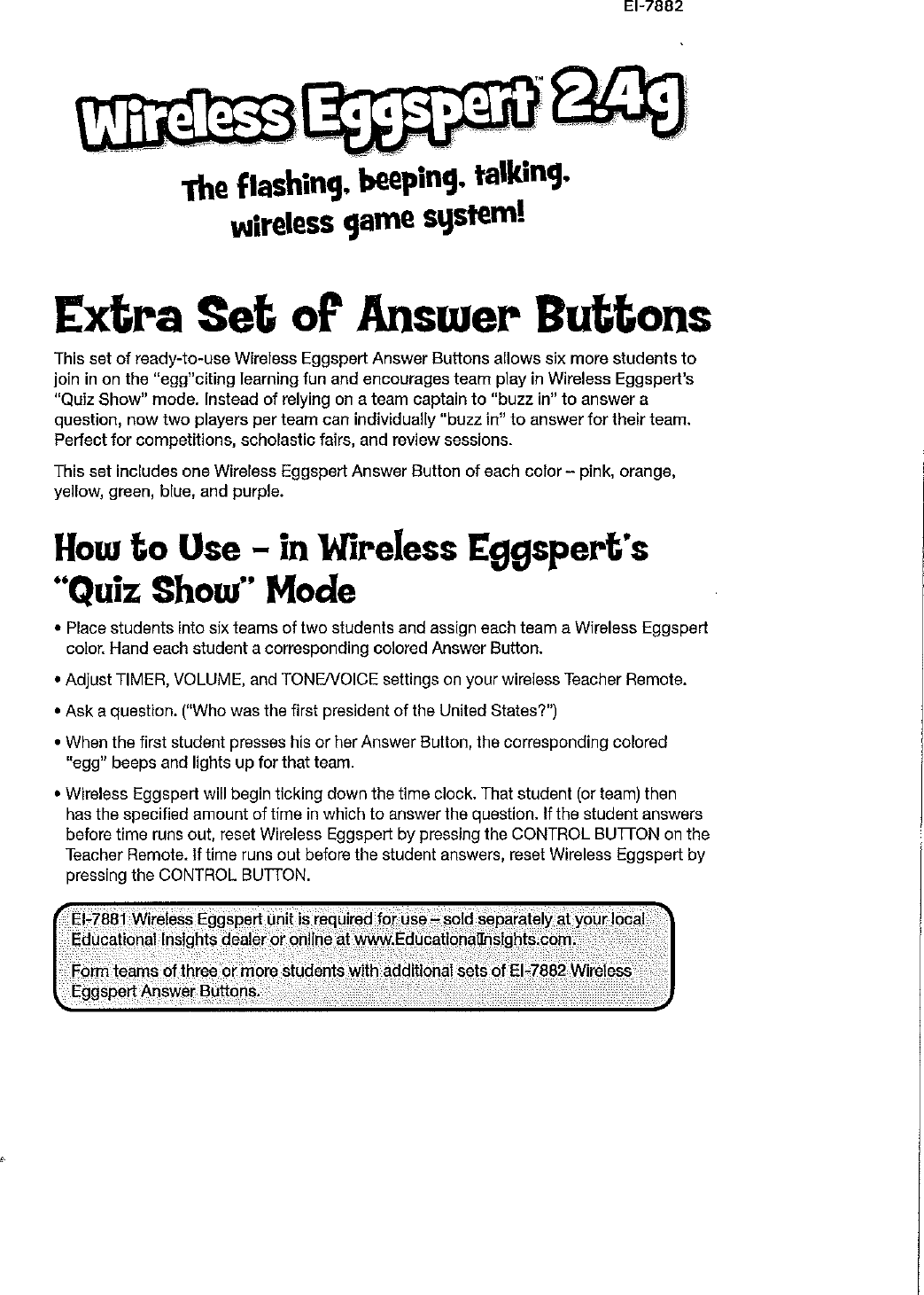 EI-7882

Wireless Eggspert™ 2.4g

The flashing, beeping, talking, wireless game system!

Extra Set of Answer Buttons

This set of ready-to-use Wireless Eggspert Answer Buttons allows six more students to join in on the "egg"citing learning fun and encourages team play in Wireless Eggspert's "Quiz Show" mode. Instead of relying on a team captain to "buzz in" to answer a question, now two players per team can individually "buzz in" to answer for their team. Perfect for competitions, scholastic fairs, and review sessions.

This set includes one Wireless Eggspert Answer Button of each color – pink, orange, yellow, green, blue, and purple.

How to Use – in Wireless Eggspert's "Quiz Show" Mode

• Place students into six teams of two students and assign each team a Wireless Eggspert color. Hand each student a corresponding colored Answer Button.

• Adjust TIMER, VOLUME, and TONE/VOICE settings on your wireless Teacher Remote.

• Ask a question. ("Who was the first president of the United States?")

• When the first student presses his or her Answer Button, the corresponding colored "egg" beeps and lights up for that team.

• Wireless Eggspert will begin ticking down the time clock. That student (or team) then has the specified amount of time in which to answer the question. If the student answers before time runs out, reset Wireless Eggspert by pressing the CONTROL BUTTON on the Teacher Remote. If time runs out before the student answers, reset Wireless Eggspert by pressing the CONTROL BUTTON.

EI-7881 Wireless Eggspert unit is required for use – sold separately at your local Educational Insights dealer or online at www.EducationalInsights.com.

Form teams of three or more students with additional sets of EI-7882 Wireless Eggspert Answer Buttons.